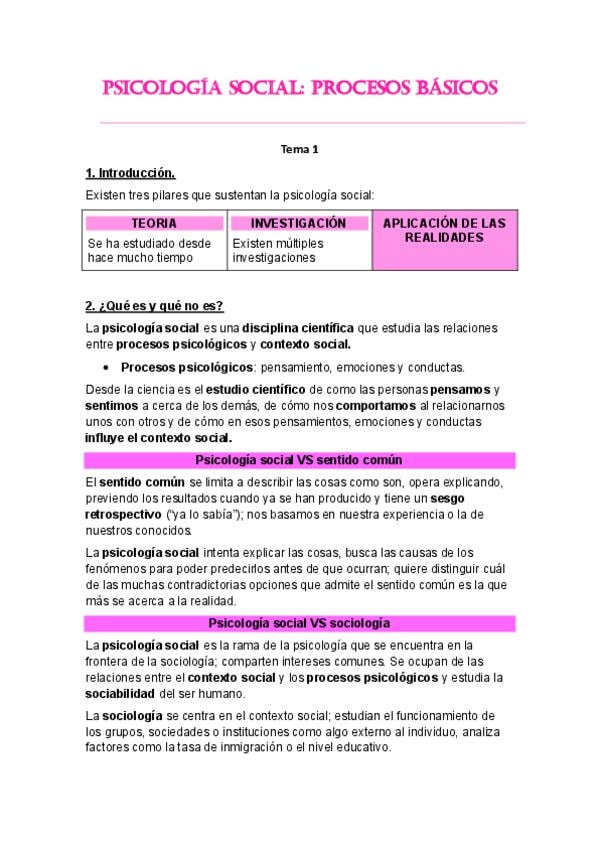 PSICOLOGÍA SOCIAL: PROCESOS BÁSICOS

Tema 1

1. Introducción.

Existen tres pilares que sustentan la psicología social:

| TEORIA | INVESTIGACIÓN | APLICACIÓN DE LAS REALIDADES |
|---|---|---|
| Se ha estudiado desde hace mucho tiempo | Existen múltiples investigaciones | |

2. ¿Qué es y qué no es?

La psicología social es una disciplina científica que estudia las relaciones entre procesos psicológicos y contexto social.

• Procesos psicológicos: pensamiento, emociones y conductas.

Desde la ciencia es el estudio científico de como las personas pensamos y sentimos a cerca de los demás, de cómo nos comportamos al relacionarnos unos con otros y de cómo en esos pensamientos, emociones y conductas influye el contexto social.

Psicología social VS sentido común

El sentido común se limita a describir las cosas como son, opera explicando, previendo los resultados cuando ya se han producido y tiene un sesgo retrospectivo ("ya lo sabía"); nos basamos en nuestra experiencia o la de nuestros conocidos.

La psicología social intenta explicar las cosas, busca las causas de los fenómenos para poder predecirlos antes de que ocurran; quiere distinguir cuál de las muchas contradictorias opciones que admite el sentido común es la que más se acerca a la realidad.

Psicología social VS sociología

La psicología social es la rama de la psicología que se encuentra en la frontera de la sociología; comparten intereses comunes. Se ocupan de las relaciones entre el contexto social y los procesos psicológicos y estudia la sociabilidad del ser humano.

La sociología se centra en el contexto social; estudian el funcionamiento de los grupos, sociedades o instituciones como algo externo al individuo, analiza factores como la tasa de inmigración o el nivel educativo.